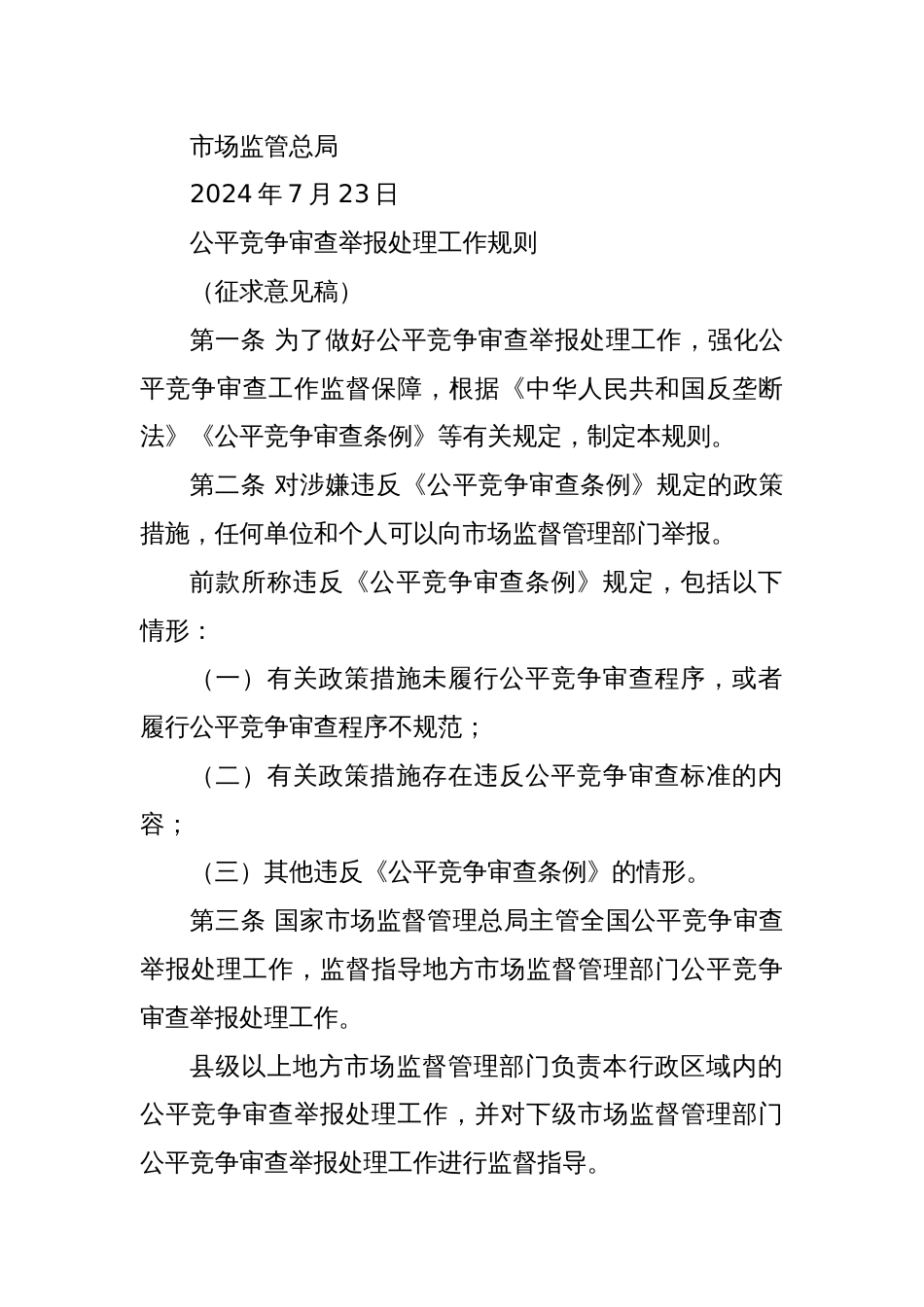 市场监管总局

2024 年 7 月 23 日

公平竞争审查举报处理工作规则

（征求意见稿）

第一条 为了做好公平竞争审查举报处理工作，强化公平竞争审查工作监督保障，根据《中华人民共和国反垄断法》《公平竞争审查条例》等有关规定，制定本规则。

第二条 对涉嫌违反《公平竞争审查条例》规定的政策措施，任何单位和个人可以向市场监督管理部门举报。

前款所称违反《公平竞争审查条例》规定，包括以下情形：

（一）有关政策措施未履行公平竞争审查程序，或者履行公平竞争审查程序不规范；

（二）有关政策措施存在违反公平竞争审查标准的内容；

（三）其他违反《公平竞争审查条例》的情形。

第三条 国家市场监督管理总局主管全国公平竞争审查举报处理工作，监督指导地方市场监督管理部门公平竞争审查举报处理工作。

县级以上地方市场监督管理部门负责本行政区域内的公平竞争审查举报处理工作，并对下级市场监督管理部门公平竞争审查举报处理工作进行监督指导。